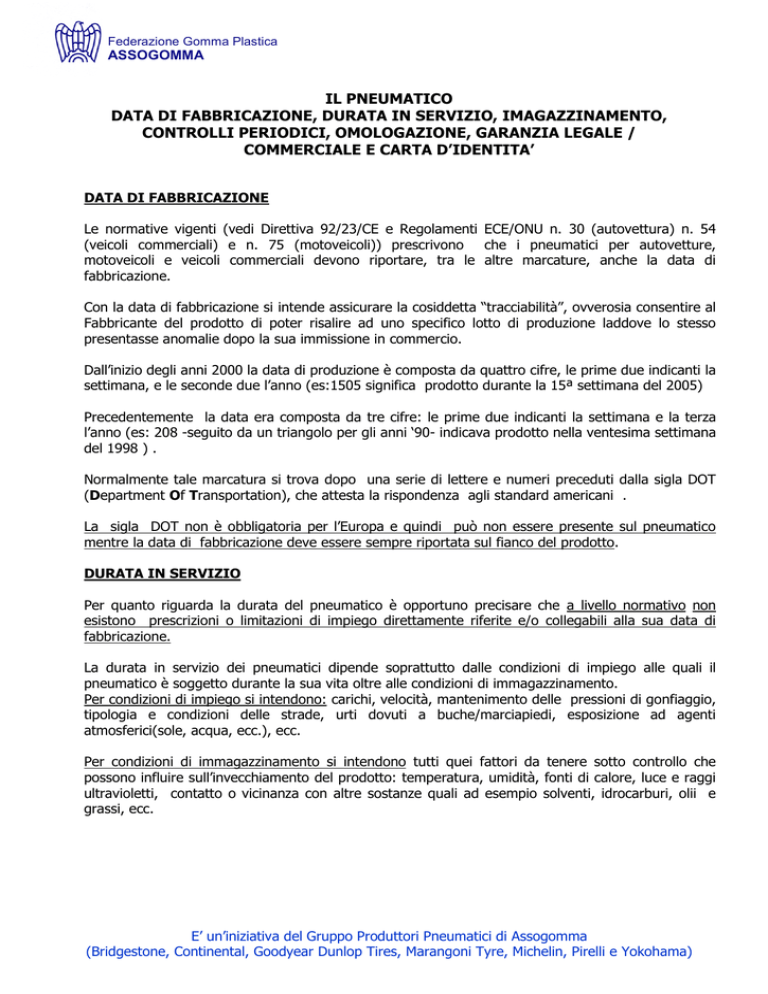 Federazione Gomma Plastica
ASSOGOMMA

IL PNEUMATICO
DATA DI FABBRICAZIONE, DURATA IN SERVIZIO, IMAGAZZINAMENTO, CONTROLLI PERIODICI, OMOLOGAZIONE, GARANZIA LEGALE / COMMERCIALE E CARTA D'IDENTITA'

DATA DI FABBRICAZIONE

Le normative vigenti (vedi Direttiva 92/23/CE e Regolamenti ECE/ONU n. 30 (autovettura) n. 54 (veicoli commerciali) e n. 75 (motoveicoli)) prescrivono che i pneumatici per autovetture, motoveicoli e veicoli commerciali devono riportare, tra le altre marcature, anche la data di fabbricazione.

Con la data di fabbricazione si intende assicurare la cosiddetta "tracciabilità", ovverosia consentire al Fabbricante del prodotto di poter risalire ad uno specifico lotto di produzione laddove lo stesso presentasse anomalie dopo la sua immissione in commercio.

Dall'inizio degli anni 2000 la data di produzione è composta da quattro cifre, le prime due indicanti la settimana, e le seconde due l'anno (es:1505 significa prodotto durante la 15ª settimana del 2005)

Precedentemente la data era composta da tre cifre: le prime due indicanti la settimana e la terza l'anno (es: 208 -seguito da un triangolo per gli anni '90- indicava prodotto nella ventesima settimana del 1998 ) .

Normalmente tale marcatura si trova dopo una serie di lettere e numeri preceduti dalla sigla DOT (Department Of Transportation), che attesta la rispondenza agli standard americani .

La sigla DOT non è obbligatoria per l'Europa e quindi può non essere presente sul pneumatico mentre la data di fabbricazione deve essere sempre riportata sul fianco del prodotto.

DURATA IN SERVIZIO

Per quanto riguarda la durata del pneumatico è opportuno precisare che a livello normativo non esistono prescrizioni o limitazioni di impiego direttamente riferite e/o collegabili alla sua data di fabbricazione.

La durata in servizio dei pneumatici dipende soprattutto dalle condizioni di impiego alle quali il pneumatico è soggetto durante la sua vita oltre alle condizioni di immagazzinamento.
Per condizioni di impiego si intendono: carichi, velocità, mantenimento delle pressioni di gonfiaggio, tipologia e condizioni delle strade, urti dovuti a buche/marciapiedi, esposizione ad agenti atmosferici(sole, acqua, ecc.), ecc.

Per condizioni di immagazzinamento si intendono tutti quei fattori da tenere sotto controllo che possono influire sull'invecchiamento del prodotto: temperatura, umidità, fonti di calore, luce e raggi ultravioletti, contatto o vicinanza con altre sostanze quali ad esempio solventi, idrocarburi, olii e grassi, ecc.

E' un'iniziativa del Gruppo Produttori Pneumatici di Assogomma
(Bridgestone, Continental, Goodyear Dunlop Tires, Marangoni Tyre, Michelin, Pirelli e Yokohama)